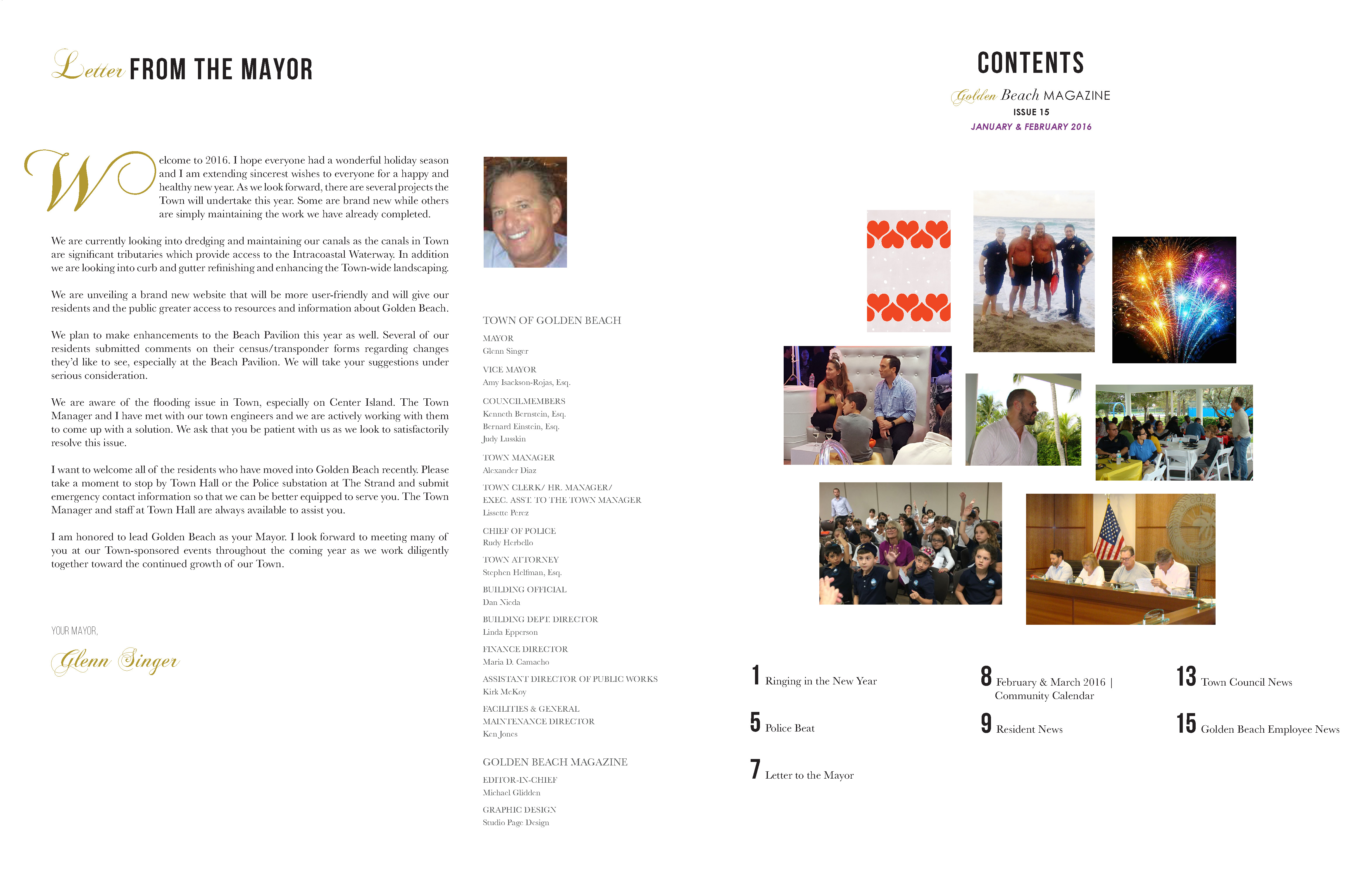 Letter FROM THE MAYOR

Welcome to 2016. I hope everyone had a wonderful holiday season and I am extending sincerest wishes to everyone for a happy and healthy new year. As we look forward, there are several projects the Town will undertake this year. Some are brand new while others are simply maintaining the work we have already completed.

We are currently looking into dredging and maintaining our canals as the canals in Town are significant tributaries which provide access to the Intracoastal Waterway. In addition we are looking into curb and gutter refinishing and enhancing the Town-wide landscaping.

We are unveiling a brand new website that will be more user-friendly and will give our residents and the public greater access to resources and information about Golden Beach.

We plan to make enhancements to the Beach Pavilion this year as well. Several of our residents submitted comments on their census/transponder forms regarding changes they'd like to see, especially at the Beach Pavilion. We will take your suggestions under serious consideration.

We are aware of the flooding issue in Town, especially on Center Island. The Town Manager and I have met with our town engineers and we are actively working with them to come up with a solution. We ask that you be patient with us as we look to satisfactorily resolve this issue.

I want to welcome all of the residents who have moved into Golden Beach recently. Please take a moment to stop by Town Hall or the Police substation at The Strand and submit emergency contact information so that we can be better equipped to serve you. The Town Manager and staff at Town Hall are always available to assist you.

I am honored to lead Golden Beach as your Mayor. I look forward to meeting many of you at our Town-sponsored events throughout the coming year as we work diligently together toward the continued growth of our Town.

YOUR MAYOR,

Glenn Singer

TOWN OF GOLDEN BEACH

MAYOR
Glenn Singer

VICE MAYOR
Amy Isackson-Rojas, Esq.

COUNCILMEMBERS
Kenneth Bernstein, Esq.
Bernard Einstein, Esq.
Judy Lusskin

TOWN MANAGER
Alexander Diaz

TOWN CLERK/ HR. MANAGER/ EXEC. ASST. TO THE TOWN MANAGER
Lissette Perez

CHIEF OF POLICE
Rudy Herbello

TOWN ATTORNEY
Stephen Helfman, Esq.

BUILDING OFFICIAL
Dan Nieda

BUILDING DEPT. DIRECTOR
Linda Epperson

FINANCE DIRECTOR
Maria D. Camacho

ASSISTANT DIRECTOR OF PUBLIC WORKS
Kirk McKoy

FACILITIES & GENERAL MAINTENANCE DIRECTOR
Ken Jones

GOLDEN BEACH MAGAZINE

EDITOR-IN-CHIEF
Michael Glidden

GRAPHIC DESIGN
Studio Page Design

CONTENTS

Golden Beach MAGAZINE
ISSUE 15
JANUARY & FEBRUARY 2016

1 Ringing in the New Year

5 Police Beat

7 Letter to the Mayor

8 February & March 2016 | Community Calendar

9 Resident News

13 Town Council News

15 Golden Beach Employee News